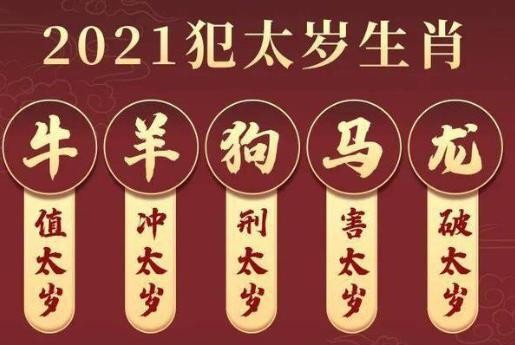 2021犯太岁生肖

牛
值太岁

羊
冲太岁

狗
刑太岁

马
害太岁

龙
破太岁